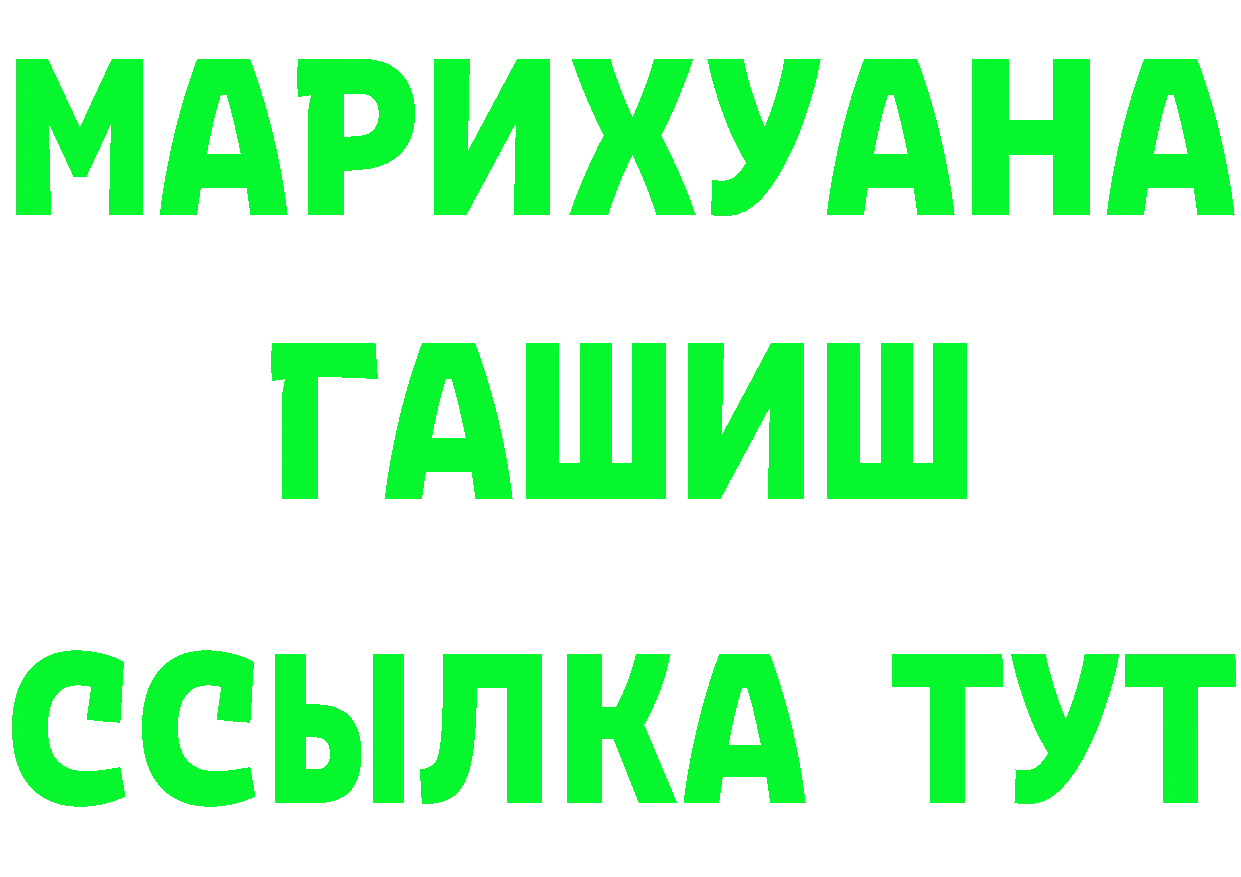 МАРИХУАНА
ГАШИШ
ССЫЛКА ТУТ